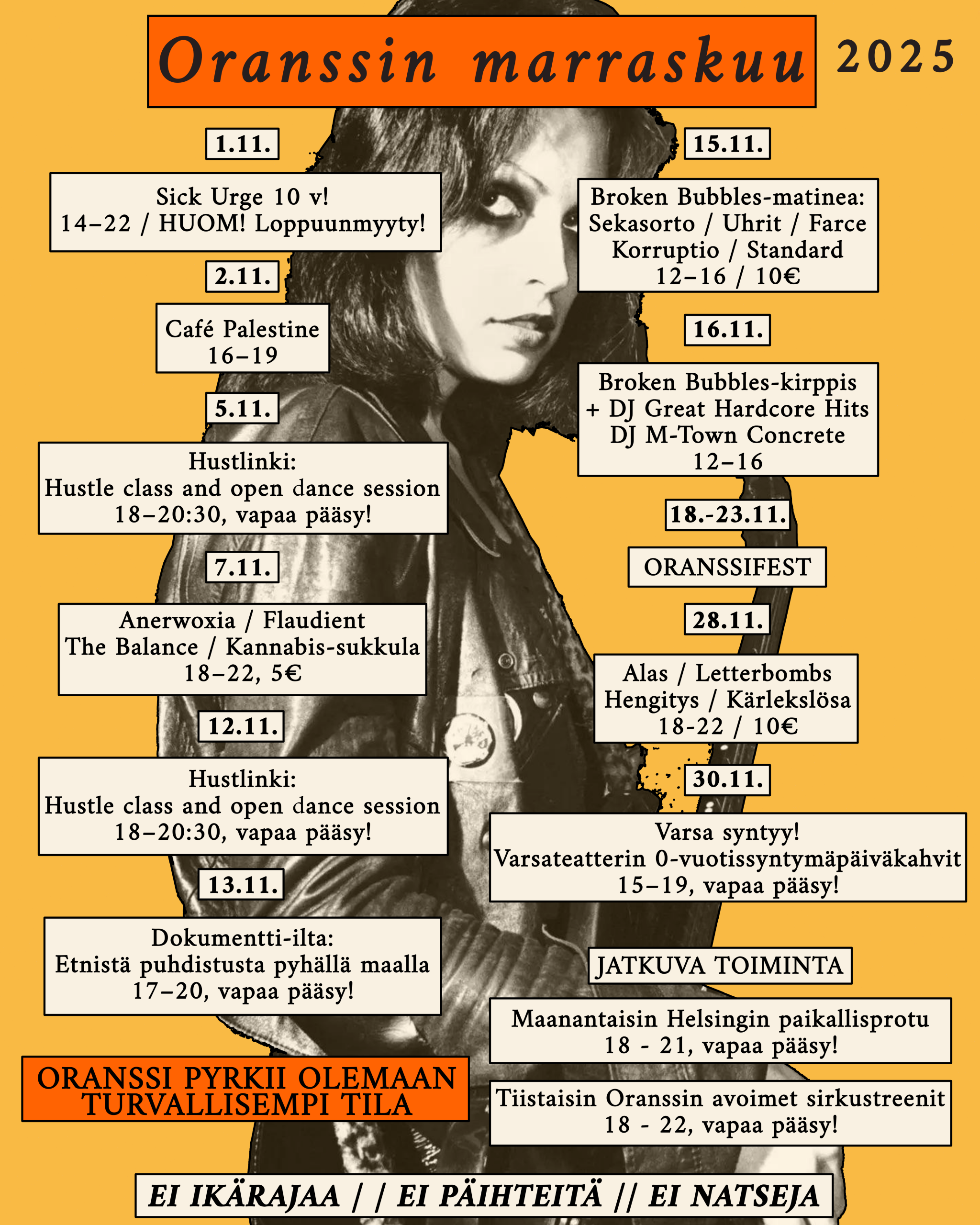 Oranssin marraskuu 2025

1.11.

Sick Urge 10 v!
14–22 / HUOM! Loppuunmyyty!

2.11.

Café Palestine
16–19

5.11.

Hustlinki:
Hustle class and open dance session
18–20:30, vapaa pääsy!

7.11.

Anerwoxia / Flaudient
The Balance / Kannabis-sukkula
18–22, 5€

12.11.

Hustlinki:
Hustle class and open dance session
18–20:30, vapaa pääsy!

13.11.

Dokumentti-ilta:
Etnistä puhdistusta pyhällä maalla
17–20, vapaa pääsy!

ORANSSI PYRKII OLEMAAN TURVALLISEMPI TILA

15.11.

Broken Bubbles-matinea:
Sekasorto / Uhrit / Farce
Korruptio / Standard
12–16 / 10€

16.11.

Broken Bubbles-kirppis
+ DJ Great Hardcore Hits
DJ M-Town Concrete
12–16

18.-23.11.

ORANSSIFEST

28.11.

Alas / Letterbombs
Hengitys / Kärlekslösa
18-22 / 10€

30.11.

Varsa syntyy!
Varsateatterin 0-vuotissyntymäpäiväkahvit
15–19, vapaa pääsy!

JATKUVA TOIMINTA

Maanantaisin Helsingin paikallisprotu
18 - 21, vapaa pääsy!

Tiistaisin Oranssin avoimet sirkustreenit
18 - 22, vapaa pääsy!

EI IKÄRAJAA / / EI PÄIHTEITÄ // EI NATSEJA